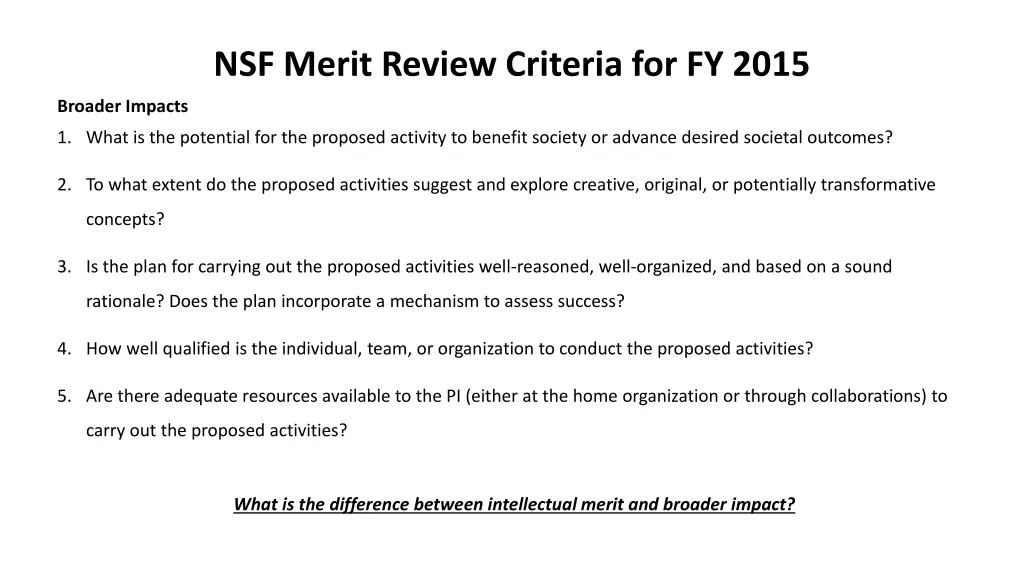 NSF Merit Review Criteria for FY 2015

Broader Impacts

1. What is the potential for the proposed activity to benefit society or advance desired societal outcomes?

2. To what extent do the proposed activities suggest and explore creative, original, or potentially transformative concepts?

3. Is the plan for carrying out the proposed activities well-reasoned, well-organized, and based on a sound rationale? Does the plan incorporate a mechanism to assess success?

4. How well qualified is the individual, team, or organization to conduct the proposed activities?

5. Are there adequate resources available to the PI (either at the home organization or through collaborations) to carry out the proposed activities?

What is the difference between intellectual merit and broader impact?